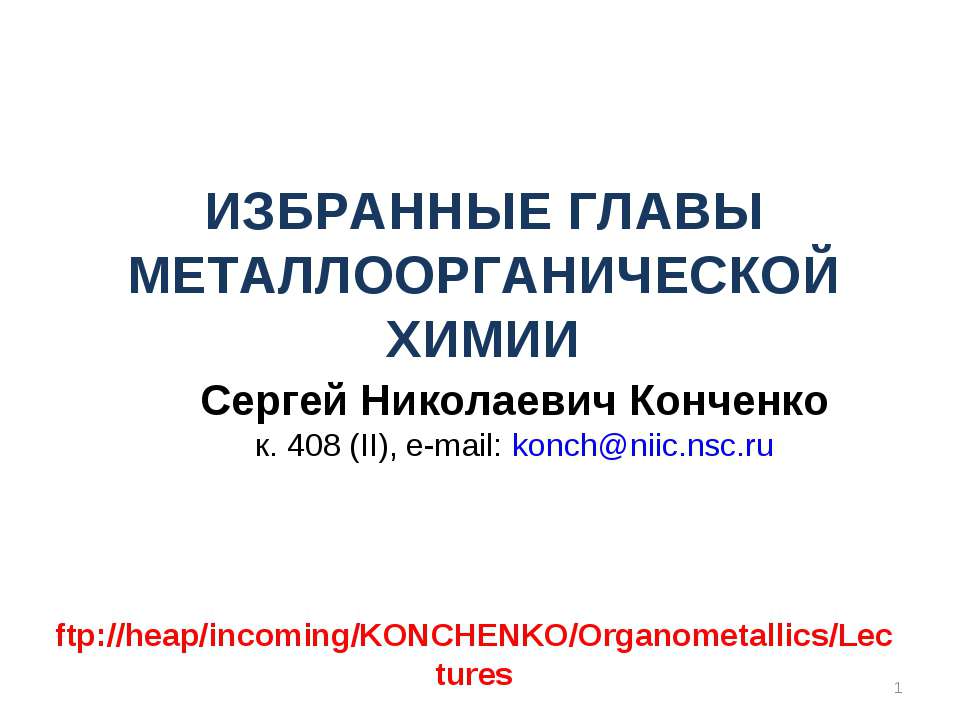 ИЗБРАННЫЕ ГЛАВЫ МЕТАЛЛООРГАНИЧЕСКОЙ ХИМИИ

Сергей Николаевич Конченко
к. 408 (II), e-mail: konch@niic.nsc.ru

ftp://heap/incoming/KONCHENKO/Organometallics/Lectures

1